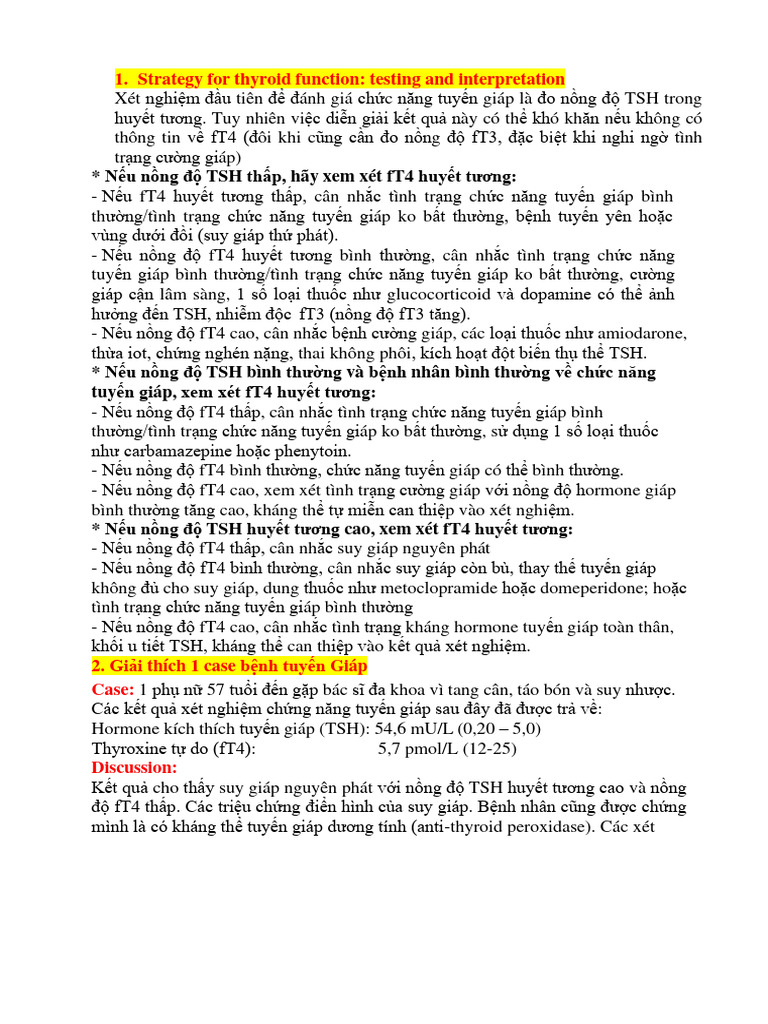 1. Strategy for thyroid function: testing and interpretation

Xét nghiệm đầu tiên để đánh giá chức năng tuyến giáp là đo nồng độ TSH trong huyết tương. Tuy nhiên việc diễn giải kết quả này có thể khó khăn nếu không có thông tin về fT4 (đôi khi cũng cần đo nồng độ fT3, đặc biệt khi nghi ngờ tình trạng cường giáp)

* Nếu nồng độ TSH thấp, hãy xem xét fT4 huyết tương:

- Nếu fT4 huyết tương thấp, cân nhắc tình trạng chức năng tuyến giáp bình thường/tình trạng chức năng tuyến giáp ko bất thường, bệnh tuyến yên hoặc vùng dưới đồi (suy giáp thứ phát).

- Nếu nồng độ fT4 huyết tương bình thường, cân nhắc tình trạng chức năng tuyến giáp bình thường/tình trạng chức năng tuyến giáp ko bất thường, cường giáp cận lâm sàng, 1 số loại thuốc như glucocorticoid và dopamine có thể ảnh hưởng đến TSH, nhiễm độc fT3 (nồng độ fT3 tăng).

- Nếu nồng độ fT4 cao, cân nhắc bệnh cường giáp, các loại thuốc như amiodarone, thừa iot, chứng nghén nặng, thai không phôi, kích hoạt đột biến thụ thể TSH.

* Nếu nồng độ TSH bình thường và bệnh nhân bình thường về chức năng tuyến giáp, xem xét fT4 huyết tương:

- Nếu nồng độ fT4 thấp, cân nhắc tình trạng chức năng tuyến giáp bình thường/tình trạng chức năng tuyến giáp ko bất thường, sử dụng 1 số loại thuốc như carbamazepine hoặc phenytoin.

- Nếu nồng độ fT4 bình thường, chức năng tuyến giáp có thể bình thường.

- Nếu nồng độ fT4 cao, xem xét tình trạng cường giáp với nồng độ hormone giáp bình thường tăng cao, kháng thể tự miễn can thiệp vào xét nghiệm.

* Nếu nồng độ TSH huyết tương cao, xem xét fT4 huyết tương:

- Nếu nồng độ fT4 thấp, cân nhắc suy giáp nguyên phát

- Nếu nồng độ fT4 bình thường, cân nhắc suy giáp còn bù, thay thế tuyến giáp không đủ cho suy giáp, dung thuốc như metoclopramide hoặc domeperidone; hoặc tình trạng chức năng tuyến giáp bình thường

- Nếu nồng độ fT4 cao, cân nhắc tình trạng kháng hormone tuyến giáp toàn thân, khối u tiết TSH, kháng thể can thiệp vào kết quả xét nghiệm.

2. Giải thích 1 case bệnh tuyến Giáp

Case: 1 phụ nữ 57 tuổi đến gặp bác sĩ đa khoa vì tang cân, táo bón và suy nhược. Các kết quả xét nghiệm chứng năng tuyến giáp sau đây đã được trả về:

Hormone kích thích tuyến giáp (TSH): 54,6 mU/L (0,20 – 5,0)

Thyroxine tự do (fT4): 5,7 pmol/L (12-25)

Discussion:

Kết quả cho thấy suy giáp nguyên phát với nồng độ TSH huyết tương cao và nồng độ fT4 thấp. Các triệu chứng điển hình của suy giáp. Bệnh nhân cũng được chứng minh là có kháng thể tuyến giáp dương tính (anti-thyroid peroxidase). Các xét